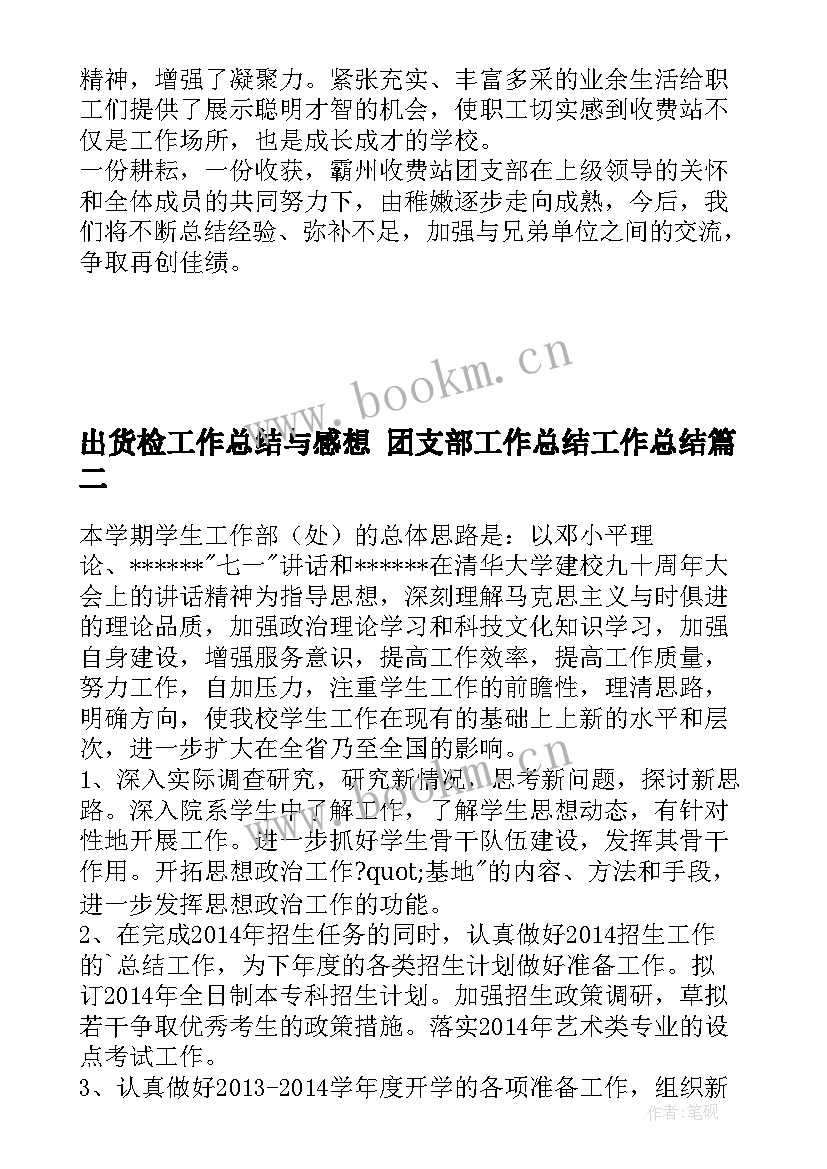 精神，增强了凝聚力。紧张充实、丰富多采的业余生活给职工们提供了展示聪明才智的机会，使职工切实感到收费站不仅是工作场所，也是成长成才的学校。

一份耕耘，一份收获，霸州收费站团支部在上级领导的关怀和全体成员的共同努力下，由稚嫩逐步走向成熟，今后，我们将不断总结经验、弥补不足，加强与兄弟单位之间的交流，争取再创佳绩。

www.bookm.cn

出货检工作总结与感想 团支部工作总结工作总结篇二

本学期学生工作部（处）的总体思路是：以邓小平理论、******"七一"讲话和******在清华大学建校九十周年大会上的讲话精神为指导思想，深刻理解马克思主义与时俱进的理论品质，加强政治理论学习和科技文化知识学习，加强自身建设，增强服务意识，提高工作效率，提高工作质量，努力工作，自加压力，注重学生工作的前瞻性，理清思路，明确方向，使我校学生工作在现有的基础上上新的水平和层次，进一步扩大在全省乃至全国的影响。

1、深入实际调查研究，研究新情况，思考新问题，探讨新思路。深入院系学生中了解工作，了解学生思想动态，有针对性地开展工作。进一步抓好学生骨干队伍建设，发挥其骨干作用。开拓思想政治工作?quot;基地"的内容、方法和手段，进一步发挥思想政治工作的功能。

2、在完成2014年招生任务的同时，认真做好2014招生工作的`总结工作，为下年度的各类招生计划做好准备工作。拟订2014年全日制本专科招生计划。加强招生政策调研，草拟若干争取优秀考生的政策措施。落实2014年艺术类专业的设点考试工作。

3、认真做好2013-2014学年度开学的各项准备工作，组织新

作者：笔砚